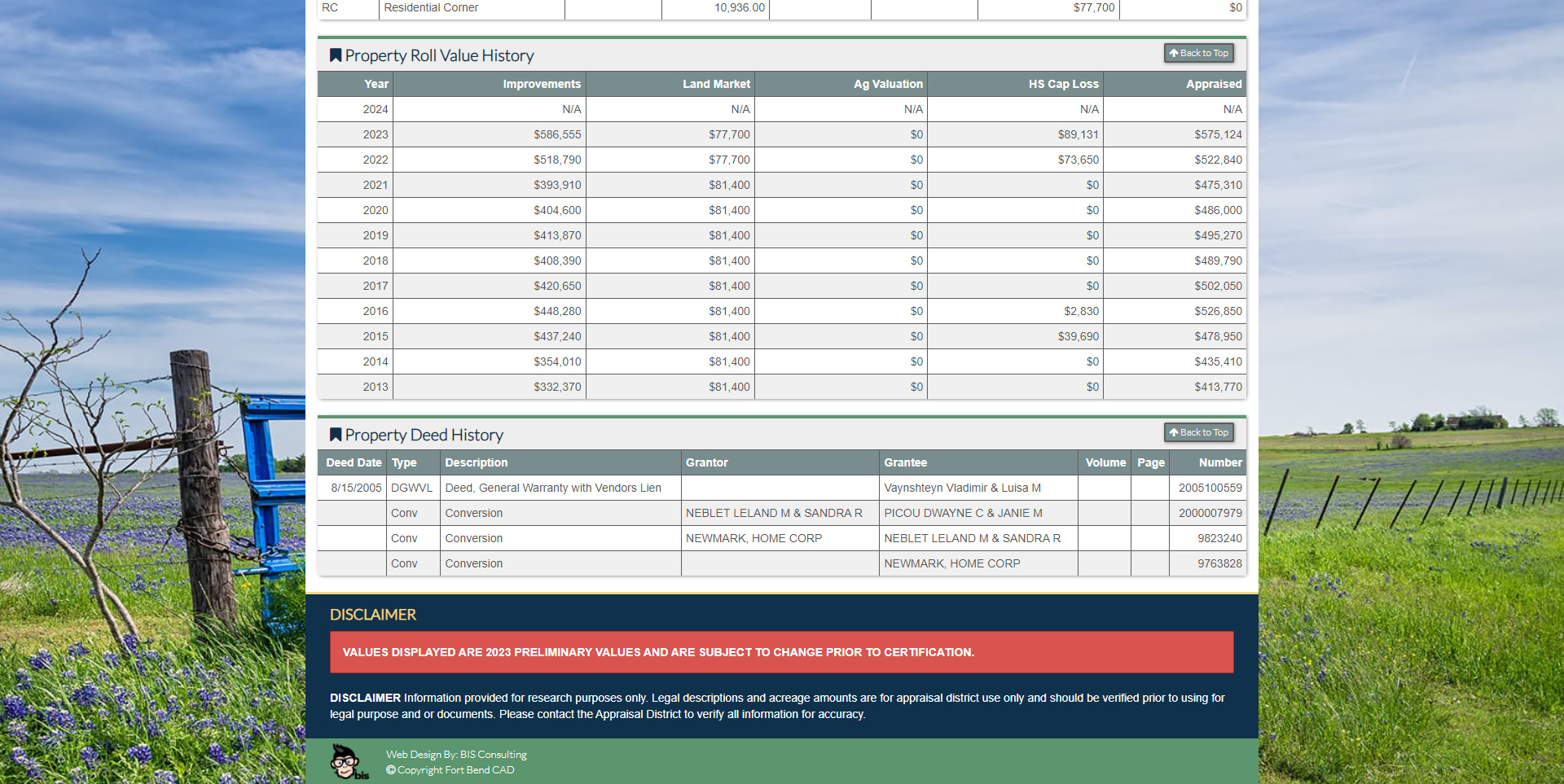 | RC | Residential Corner | | 10,936.00 | | | $77,700 | $0 |
|---|---|---|---|---|---|---|---|

Property Roll Value History

Back to Top

| Year | Improvements | Land Market | Ag Valuation | HS Cap Loss | Appraised |
|---|---|---|---|---|---|
| 2024 | N/A | N/A | N/A | N/A | N/A |
| 2023 | $586,555 | $77,700 | $0 | $89,131 | $575,124 |
| 2022 | $518,790 | $77,700 | $0 | $73,650 | $522,840 |
| 2021 | $393,910 | $81,400 | $0 | $0 | $475,310 |
| 2020 | $404,600 | $81,400 | $0 | $0 | $486,000 |
| 2019 | $413,870 | $81,400 | $0 | $0 | $495,270 |
| 2018 | $408,390 | $81,400 | $0 | $0 | $489,790 |
| 2017 | $420,650 | $81,400 | $0 | $0 | $502,050 |
| 2016 | $448,280 | $81,400 | $0 | $2,830 | $526,850 |
| 2015 | $437,240 | $81,400 | $0 | $39,690 | $478,950 |
| 2014 | $354,010 | $81,400 | $0 | $0 | $435,410 |
| 2013 | $332,370 | $81,400 | $0 | $0 | $413,770 |

Property Deed History

Back to Top

| Deed Date | Type | Description | Grantor | Grantee | Volume | Page | Number |
|---|---|---|---|---|---|---|---|
| 8/15/2005 | DGWVL | Deed, General Warranty with Vendors Lien | | Vaynshteyn Vladimir & Luisa M | | | 2005100559 |
| | Conv | Conversion | NEBLET LELAND M & SANDRA R | PICOU DWAYNE C & JANIE M | | | 2000007979 |
| | Conv | Conversion | NEWMARK, HOME CORP | NEBLET LELAND M & SANDRA R | | | 9823240 |
| | Conv | Conversion | | NEWMARK, HOME CORP | | | 9763828 |

DISCLAIMER

VALUES DISPLAYED ARE 2023 PRELIMINARY VALUES AND ARE SUBJECT TO CHANGE PRIOR TO CERTIFICATION.

DISCLAIMER Information provided for research purposes only. Legal descriptions and acreage amounts are for appraisal district use only and should be verified prior to using for legal purpose and or documents. Please contact the Appraisal District to verify all information for accuracy.

bis

Web Design By: BIS Consulting
© Copyright Fort Bend CAD